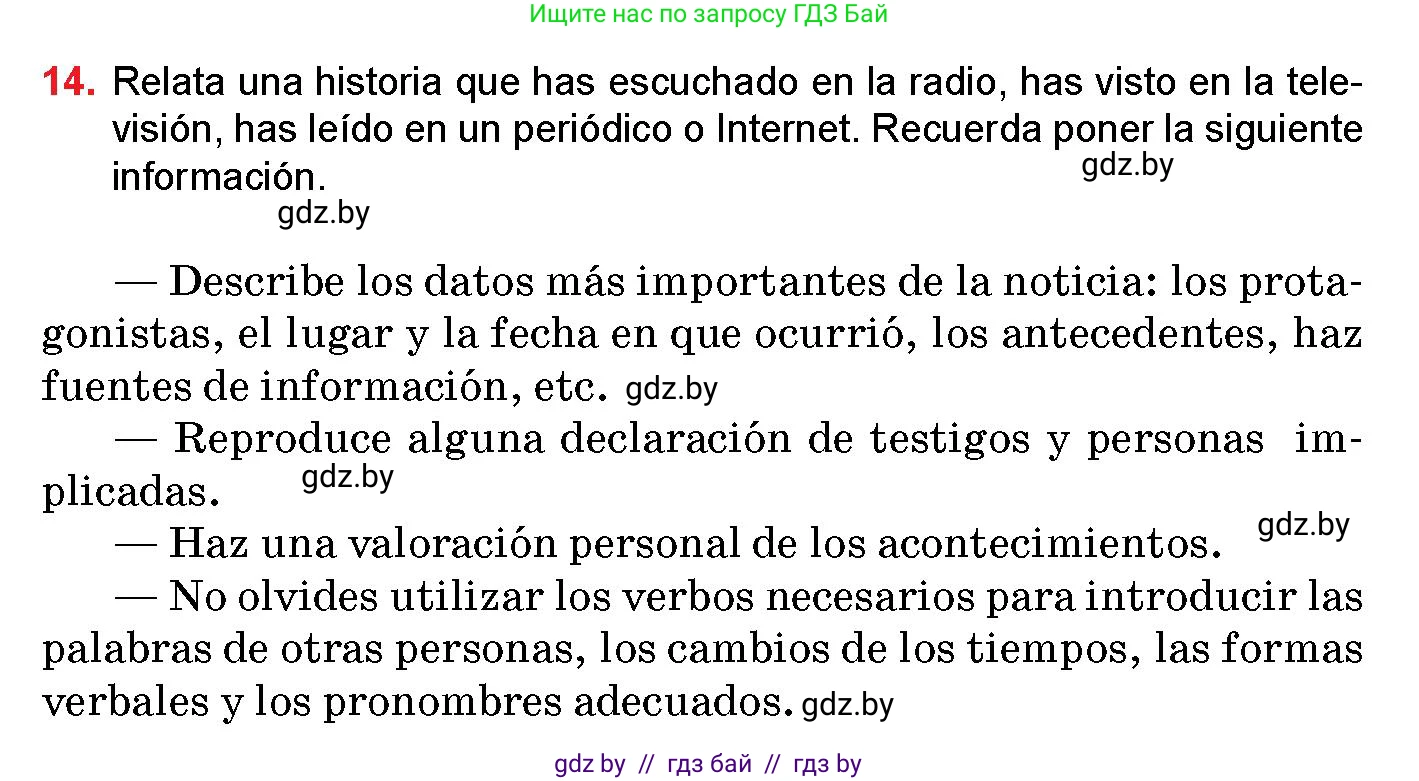 Ищите нас по запросу ГДЗ Бай

14. Relata una historia que has escuchado en la radio, has visto en la televisión, has leído en un periódico o Internet. Recuerda poner la siguiente información. gdz.by

gdz.by

— Describe los datos más importantes de la noticia: los protagonistas, el lugar y la fecha en que ocurrió, los antecedentes, haz fuentes de información, etc. gdz.by

— Reproduce alguna declaración de testigos y personas implicadas. gdz.by

— Haz una valoración personal de los acontecimientos. gdz.by

— No olvides utilizar los verbos necesarios para introducir las palabras de otras personas, los cambios de los tiempos, las formas verbales y los pronombres adecuados. gdz.by

gdz by // гдз бай // гдз by